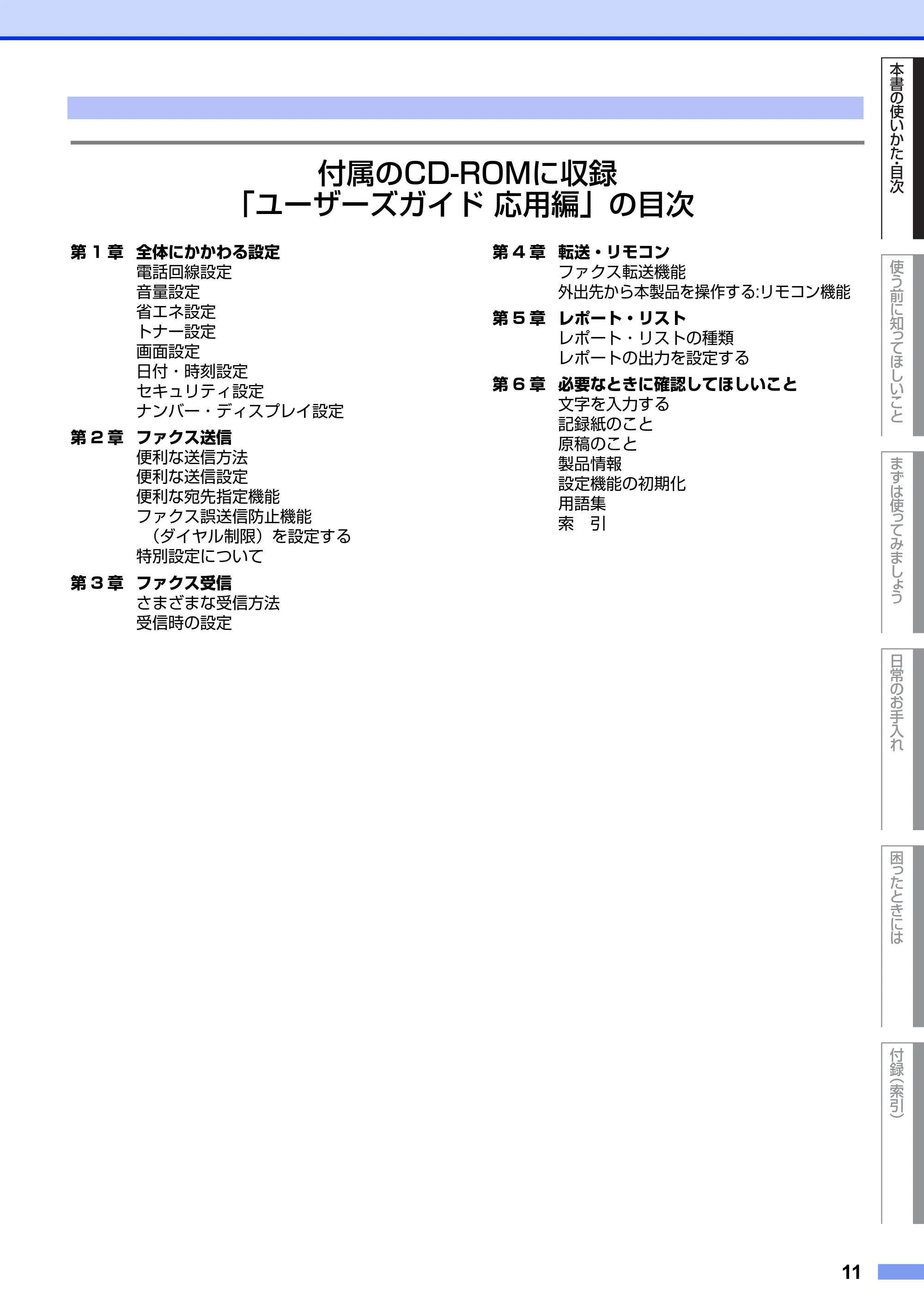 付属のCD-ROMに収録
「ユーザーズガイド 応用編」の目次

第１章 全体にかかわる設定
電話回線設定
音量設定
省エネ設定
トナー設定
画面設定
日付・時刻設定
セキュリティ設定
ナンバー・ディスプレイ設定

第２章 ファクス送信
便利な送信方法
便利な送信設定
便利な宛先指定機能
ファクス誤送信防止機能（ダイヤル制限）を設定する
特別設定について

第３章 ファクス受信
さまざまな受信方法
受信時の設定

第４章 転送・リモコン
ファクス転送機能
外出先から本製品を操作する:リモコン機能

第５章 レポート・リスト
レポート・リストの種類
レポートの出力を設定する

第６章 必要なときに確認してほしいこと
文字を入力する
記録紙のこと
原稿のこと
製品情報
設定機能の初期化
用語集
索　引

本書の使いかた・目次
使う前に知ってほしいこと
まずは使ってみましょう
日常のお手入れ
困ったときには
付録（索引）

11